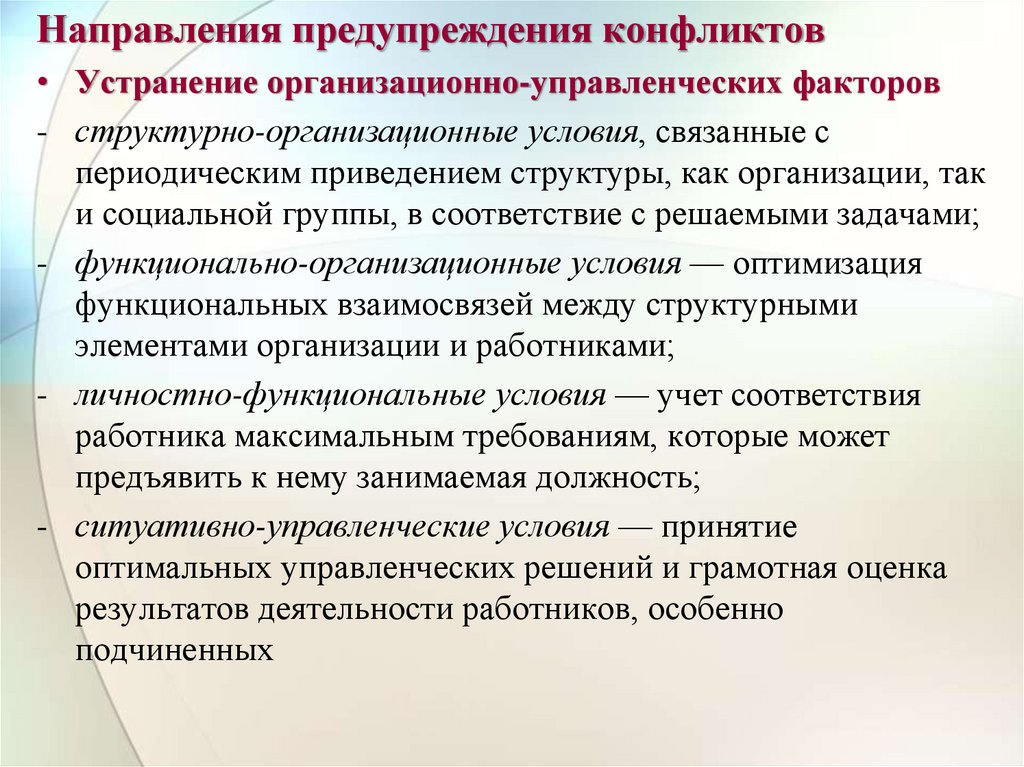 Направления предупреждения конфликтов

• Устранение организационно-управленческих факторов

- структурно-организационные условия, связанные с периодическим приведением структуры, как организации, так и социальной группы, в соответствие с решаемыми задачами;

- функционально-организационные условия — оптимизация функциональных взаимосвязей между структурными элементами организации и работниками;

- личностно-функциональные условия — учет соответствия работника максимальным требованиям, которые может предъявить к нему занимаемая должность;

- ситуативно-управленческие условия — принятие оптимальных управленческих решений и грамотная оценка результатов деятельности работников, особенно подчиненных